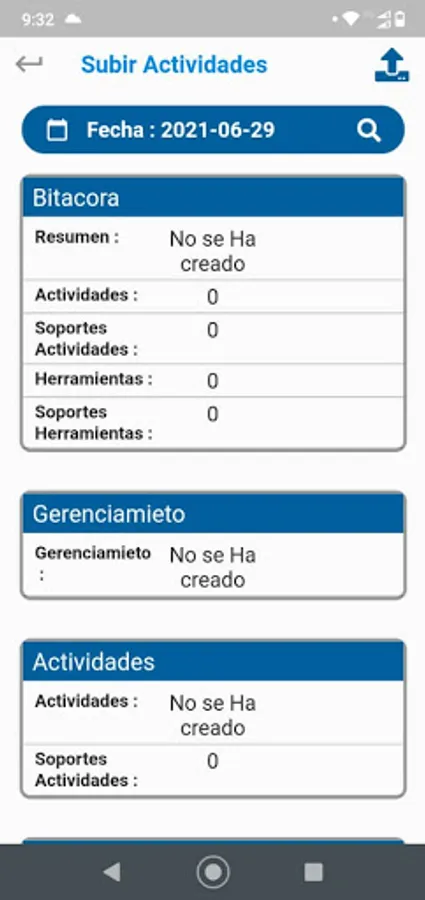 9:32

Subir Actividades

Fecha : 2021-06-29

Bitacora

| Resumen : | No se Ha creado |
|---|---|
| Actividades : | 0 |
| Soportes Actividades : | 0 |
| Herramientas : | 0 |
| Soportes Herramientas : | 0 |

Gerenciamieto

| Gerenciamieto : | No se Ha creado |
|---|---|

Actividades

| Actividades : | No se Ha creado |
|---|---|
| Soportes Actividades : | 0 |